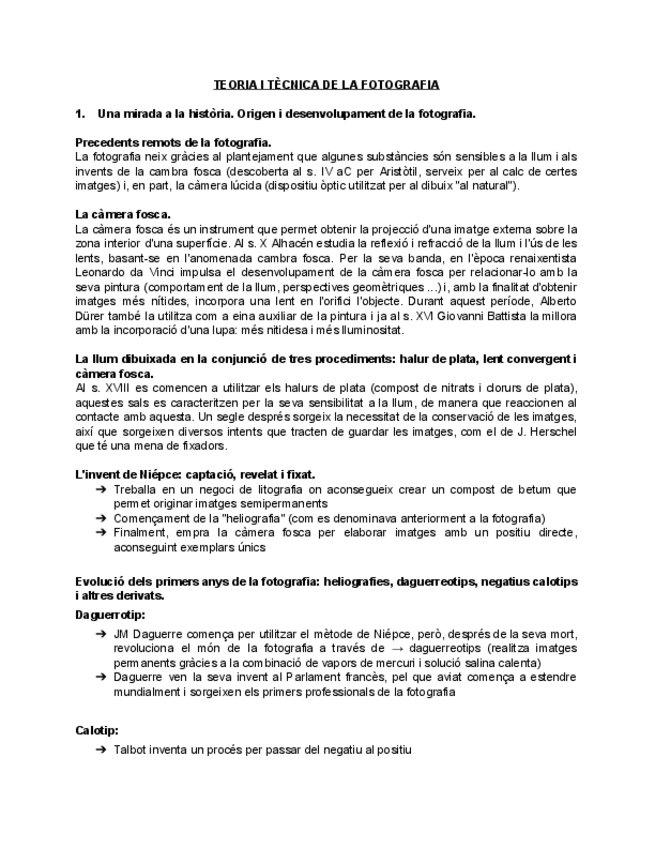 TEORIA I TÈCNICA DE LA FOTOGRAFIA

1. Una mirada a la història. Origen i desenvolupament de la fotografia.

Precedents remots de la fotografia.
La fotografia neix gràcies al plantejament que algunes substàncies són sensibles a la llum i als invents de la cambra fosca (descoberta al s. IV aC per Aristòtil, serveix per al calc de certes imatges) i, en part, la càmera lúcida (dispositiu òptic utilitzat per al dibuix "al natural").

La càmera fosca.
La càmera fosca és un instrument que permet obtenir la projecció d'una imatge externa sobre la zona interior d'una superfície. Al s. X Alhacén estudia la reflexió i refracció de la llum i l'ús de les lents, basant-se en l'anomenada cambra fosca. Per la seva banda, en l'època renaixentista Leonardo da Vinci impulsa el desenvolupament de la càmera fosca per relacionar-lo amb la seva pintura (comportament de la llum, perspectives geomètriques ...) i, amb la finalitat d'obtenir imatges més nítides, incorpora una lent en l'orifici l'objecte. Durant aquest període, Alberto Dürer també la utilitza com a eina auxiliar de la pintura i ja al s. XVI Giovanni Battista la millora amb la incorporació d'una lupa: més nitidesa i més lluminositat.

La llum dibuixada en la conjunció de tres procediments: halur de plata, lent convergent i càmera fosca.
Al s. XVIII es comencen a utilitzar els halurs de plata (compost de nitrats i clorurs de plata), aquestes sals es caracteritzen per la seva sensibilitat a la llum, de manera que reaccionen al contacte amb aquesta. Un segle després sorgeix la necessitat de la conservació de les imatges, així que sorgeixen diversos intents que tracten de guardar les imatges, com el de J. Herschel que té una mena de fixadors.

L'invent de Niépce: captació, revelat i fixat.
➔ Treballa en un negoci de litografia on aconsegueix crear un compost de betum que permet originar imatges semipermanents
➔ Començament de la "heliografia" (com es denominava anteriorment a la fotografia)
➔ Finalment, empra la càmera fosca per elaborar imatges amb un positiu directe, aconseguint exemplars únics

Evolució dels primers anys de la fotografia: heliografies, daguerreotips, negatius calotips i altres derivats.
Daguerrotip:
➔ JM Daguerre comença per utilitzar el mètode de Niépce, però, després de la seva mort, revoluciona el món de la fotografia a través de → daguerreotips (realitza imatges permanents gràcies a la combinació de vapors de mercuri i solució salina calenta)
➔ Daguerre ven la seva invent al Parlament francès, pel que aviat comença a estendre mundialment i sorgeixen els primers professionals de la fotografia

Calotip:
➔ Talbot inventa un procés per passar del negatiu al positiu